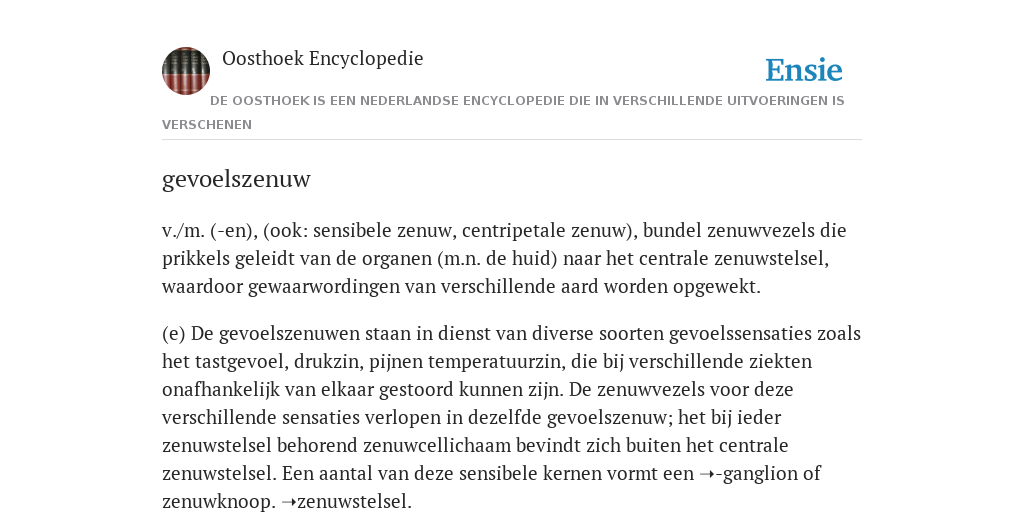 Oosthoek Encyclopedie

Ensie

DE OOSTHOEK IS EEN NEDERLANDSE ENCYCLOPEDIE DIE IN VERSCHILLENDE UITVOERINGEN IS VERSCHENEN

gevoelszenuw

v./m. (-en), (ook: sensibele zenuw, centripetale zenuw), bundel zenuwvezels die prikkels geleidt van de organen (m.n. de huid) naar het centrale zenuwstelsel, waardoor gewaarwordingen van verschillende aard worden opgewekt.

(e) De gevoelszenuwen staan in dienst van diverse soorten gevoelssensaties zoals het tastgevoel, drukzin, pijnen temperatuurzin, die bij verschillende ziekten onafhankelijk van elkaar gestoord kunnen zijn. De zenuwvezels voor deze verschillende sensaties verlopen in dezelfde gevoelszenuw; het bij ieder zenuwstelsel behorend zenuwcellichaam bevindt zich buiten het centrale zenuwstelsel. Een aantal van deze sensibele kernen vormt een ➝-ganglion of zenuwknoop. ➝zenuwstelsel.